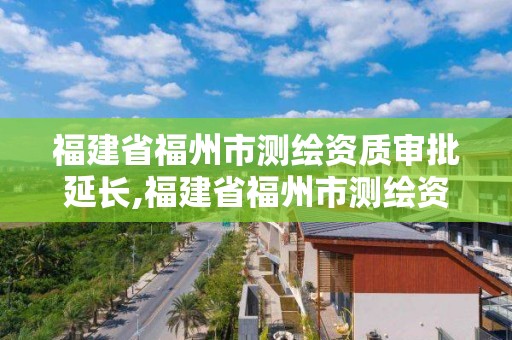 福建省福州市测绘资质审批延长,福建省福州市测绘资